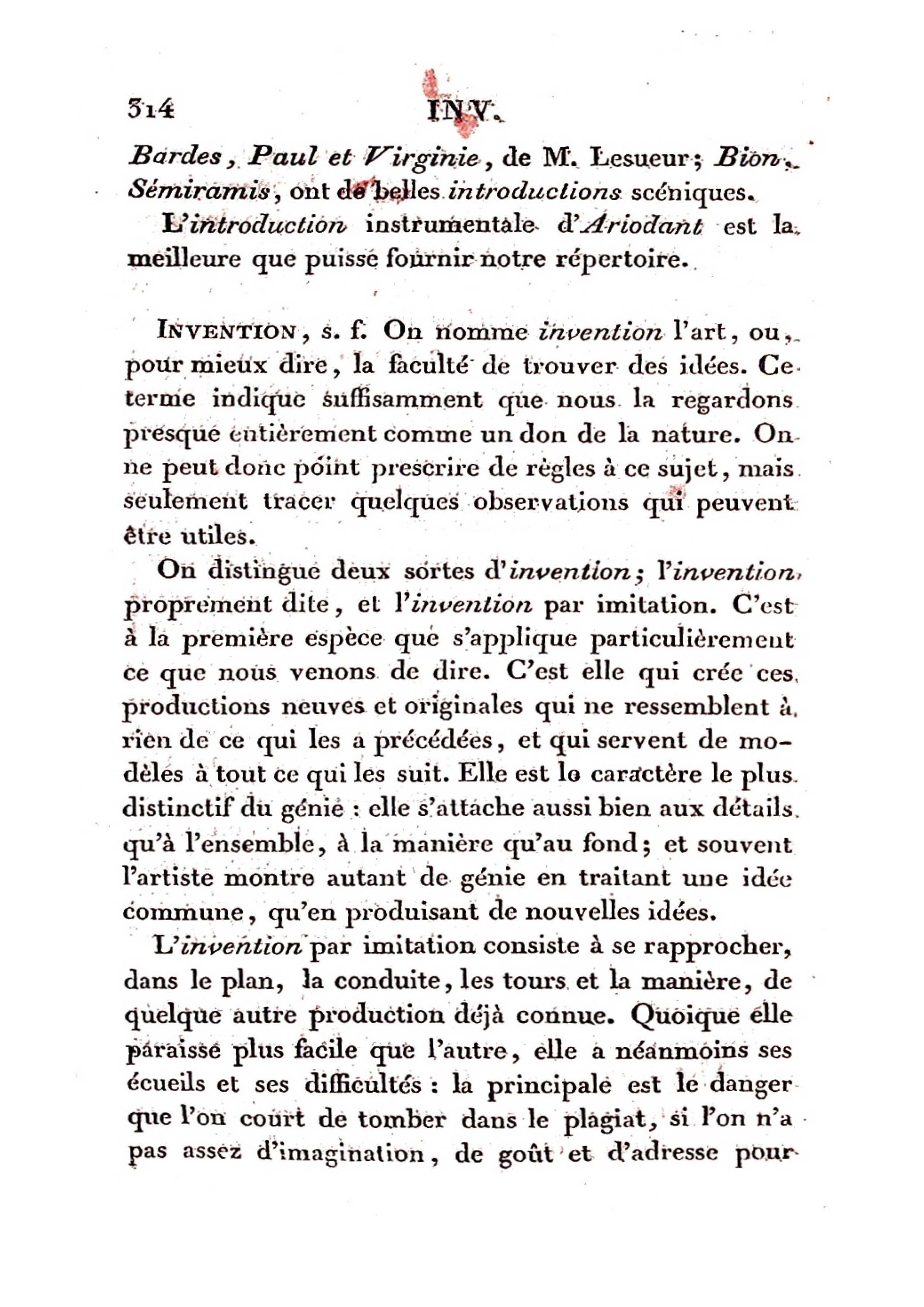 314 INV.

Bardes, Paul et Virginie, de M. Lesueur; Bion, Sémiramis, ont de belles introductions scéniques.

L'introduction instrumentale d'Ariodant est la meilleure que puisse fournir notre répertoire.

INVENTION, s. f. On nomme invention l'art, ou, pour mieux dire, la faculté de trouver des idées. Ce terme indique suffisamment que nous la regardons presque entièrement comme un don de la nature. On ne peut donc point prescrire de règles à ce sujet, mais seulement tracer quelques observations qui peuvent être utiles.

On distingue deux sortes d'invention; l'invention proprement dite, et l'invention par imitation. C'est à la première espèce que s'applique particulièrement ce que nous venons de dire. C'est elle qui crée ces productions neuves et originales qui ne ressemblent à rien de ce qui les a précédées, et qui servent de modèles à tout ce qui les suit. Elle est le caractère le plus distinctif du génie : elle s'attache aussi bien aux détails qu'à l'ensemble, à la manière qu'au fond; et souvent l'artiste montre autant de génie en traitant une idée commune, qu'en produisant de nouvelles idées.

L'invention par imitation consiste à se rapprocher, dans le plan, la conduite, les tours et la manière, de quelque autre production déjà connue. Quoique elle paraisse plus facile que l'autre, elle a néanmoins ses écueils et ses difficultés : la principale est le danger que l'on court de tomber dans le plagiat, si l'on n'a pas assez d'imagination, de goût et d'adresse pour